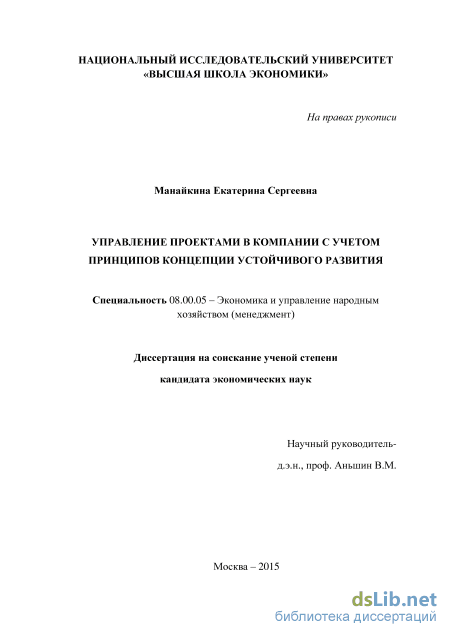 НАЦИОНАЛЬНЫЙ ИССЛЕДОВАТЕЛЬСКИЙ УНИВЕРСИТЕТ
«ВЫСШАЯ ШКОЛА ЭКОНОМИКИ»

На правах рукописи

Манайкина Екатерина Сергеевна

УПРАВЛЕНИЕ ПРОЕКТАМИ В КОМПАНИИ С УЧЕТОМ ПРИНЦИПОВ КОНЦЕПЦИИ УСТОЙЧИВОГО РАЗВИТИЯ

Специальность 08.00.05 – Экономика и управление народным хозяйством (менеджмент)

Диссертация на соискание ученой степени

кандидата экономических наук

Научный руководитель-

д.э.н., проф. Аньшин В.М.

Москва – 2015

dsLib.net
библиотека диссертаций